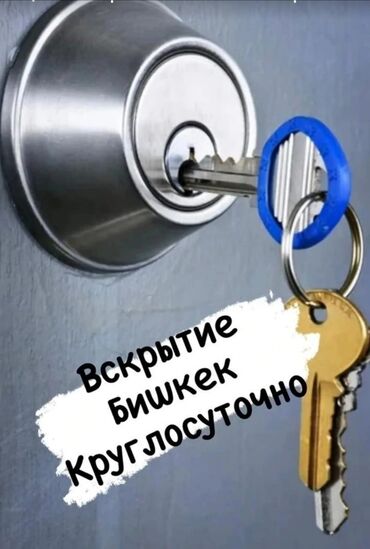 Вскрытие
Бишкек
Круглосуточно